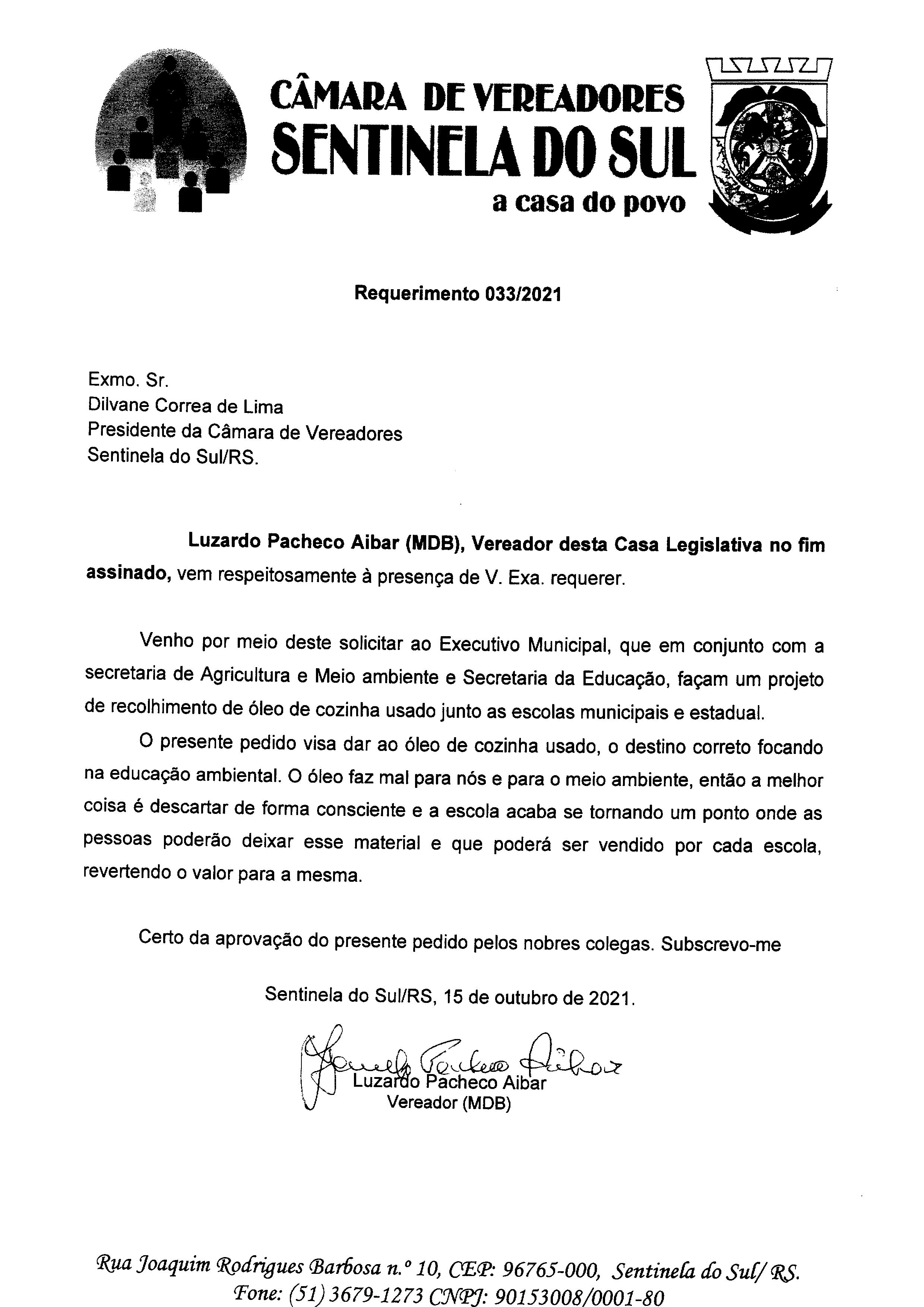 CÂMARA DE VEREADORES
SENTINELA DO SUL
a casa do povo

Requerimento 033/2021

Exmo. Sr.
Dilvane Correa de Lima
Presidente da Câmara de Vereadores
Sentinela do Sul/RS.

Luzardo Pacheco Aibar (MDB), Vereador desta Casa Legislativa no fim assinado, vem respeitosamente à presença de V. Exa. requerer.

Venho por meio deste solicitar ao Executivo Municipal, que em conjunto com a secretaria de Agricultura e Meio ambiente e Secretaria da Educação, façam um projeto de recolhimento de óleo de cozinha usado junto as escolas municipais e estadual.

O presente pedido visa dar ao óleo de cozinha usado, o destino correto focando na educação ambiental. O óleo faz mal para nós e para o meio ambiente, então a melhor coisa é descartar de forma consciente e a escola acaba se tornando um ponto onde as pessoas poderão deixar esse material e que poderá ser vendido por cada escola, revertendo o valor para a mesma.

Certo da aprovação do presente pedido pelos nobres colegas. Subscrevo-me

Sentinela do Sul/RS, 15 de outubro de 2021.

Luzardo Pacheco Aibar
Luzardo Pacheco Aibar
Vereador (MDB)

Rua Joaquim Rodrigues Barbosa n.º 10, CEP: 96765-000, Sentinela do Sul/ RS.
Fone: (51) 3679-1273 CNPJ: 90153008/0001-80